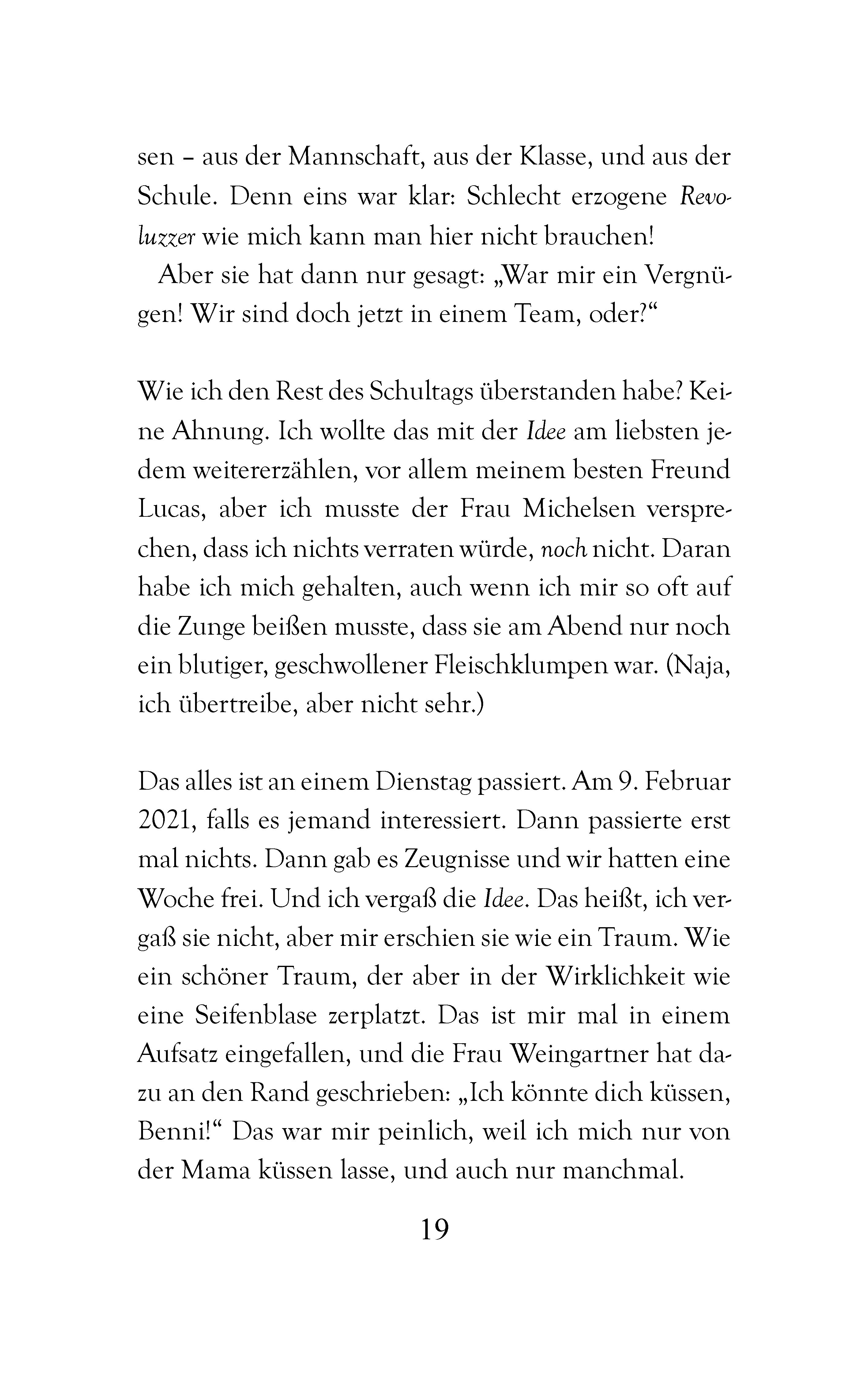 sen – aus der Mannschaft, aus der Klasse, und aus der Schule. Denn eins war klar: Schlecht erzogene Revoluzzer wie mich kann man hier nicht brauchen!

Aber sie hat dann nur gesagt: „War mir ein Vergnügen! Wir sind doch jetzt in einem Team, oder?“

Wie ich den Rest des Schultags überstanden habe? Keine Ahnung. Ich wollte das mit der Idee am liebsten jedem weitererzählen, vor allem meinem besten Freund Lucas, aber ich musste der Frau Michelsen versprechen, dass ich nichts verraten würde, noch nicht. Daran habe ich mich gehalten, auch wenn ich mir so oft auf die Zunge beißen musste, dass sie am Abend nur noch ein blutiger, geschwollener Fleischklumpen war. (Naja, ich übertreibe, aber nicht sehr.)

Das alles ist an einem Dienstag passiert. Am 9. Februar 2021, falls es jemand interessiert. Dann passierte erst mal nichts. Dann gab es Zeugnisse und wir hatten eine Woche frei. Und ich vergaß die Idee. Das heißt, ich vergaß sie nicht, aber mir erschien sie wie ein Traum. Wie ein schöner Traum, der aber in der Wirklichkeit wie eine Seifenblase zerplatzt. Das ist mir mal in einem Aufsatz eingefallen, und die Frau Weingartner hat dazu an den Rand geschrieben: „Ich könnte dich küssen, Benni!“ Das war mir peinlich, weil ich mich nur von der Mama küssen lasse, und auch nur manchmal.

19